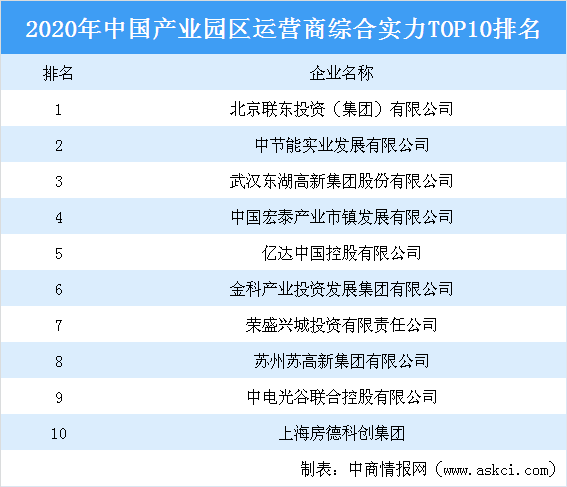 2020年中国产业园区运营商综合实力TOP10排名

| 排名 | 企业名称 |
|---|---|
| 1 | 北京联东投资（集团）有限公司 |
| 2 | 中节能实业发展有限公司 |
| 3 | 武汉东湖高新集团股份有限公司 |
| 4 | 中国宏泰产业市镇发展有限公司 |
| 5 | 亿达中国控股有限公司 |
| 6 | 金科产业投资发展集团有限公司 |
| 7 | 荣盛兴城投资有限责任公司 |
| 8 | 苏州苏高新集团有限公司 |
| 9 | 中电光谷联合控股有限公司 |
| 10 | 上海房德科创集团 |

制表：中商情报网（www.askci.com）